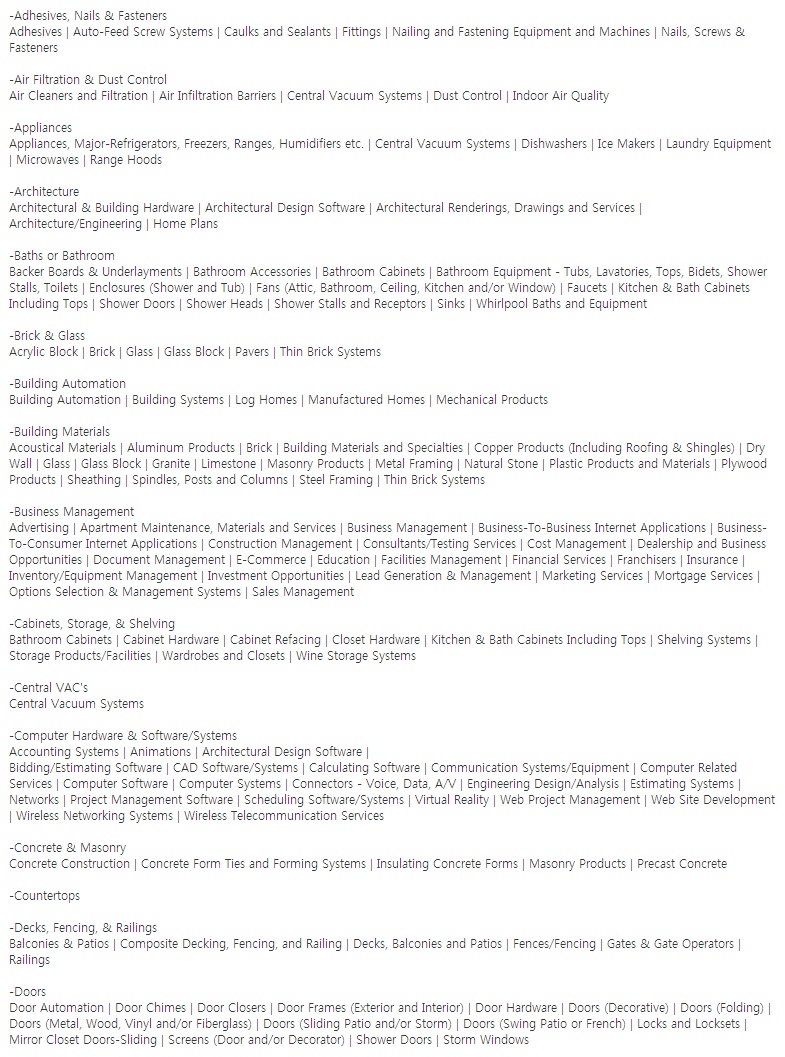 -Adhesives, Nails & Fasteners
Adhesives | Auto-Feed Screw Systems | Caulks and Sealants | Fittings | Nailing and Fastening Equipment and Machines | Nails, Screws & Fasteners

-Air Filtration & Dust Control
Air Cleaners and Filtration | Air Infiltration Barriers | Central Vacuum Systems | Dust Control | Indoor Air Quality

-Appliances
Appliances, Major-Refrigerators, Freezers, Ranges, Humidifiers etc. | Central Vacuum Systems | Dishwashers | Ice Makers | Laundry Equipment | Microwaves | Range Hoods

-Architecture
Architectural & Building Hardware | Architectural Design Software | Architectural Renderings, Drawings and Services | Architecture/Engineering | Home Plans

-Baths or Bathroom
Backer Boards & Underlayments | Bathroom Accessories | Bathroom Cabinets | Bathroom Equipment - Tubs, Lavatories, Tops, Bidets, Shower Stalls, Toilets | Enclosures (Shower and Tub) | Fans (Attic, Bathroom, Ceiling, Kitchen and/or Window) | Faucets | Kitchen & Bath Cabinets Including Tops | Shower Doors | Shower Heads | Shower Stalls and Receptors | Sinks | Whirlpool Baths and Equipment

-Brick & Glass
Acrylic Block | Brick | Glass | Glass Block | Pavers | Thin Brick Systems

-Building Automation
Building Automation | Building Systems | Log Homes | Manufactured Homes | Mechanical Products

-Building Materials
Acoustical Materials | Aluminum Products | Brick | Building Materials and Specialties | Copper Products (Including Roofing & Shingles) | Dry Wall | Glass | Glass Block | Granite | Limestone | Masonry Products | Metal Framing | Natural Stone | Plastic Products and Materials | Plywood Products | Sheathing | Spindles, Posts and Columns | Steel Framing | Thin Brick Systems

-Business Management
Advertising | Apartment Maintenance, Materials and Services | Business Management | Business-To-Business Internet Applications | Business-To-Consumer Internet Applications | Construction Management | Consultants/Testing Services | Cost Management | Dealership and Business Opportunities | Document Management | E-Commerce | Education | Facilities Management | Financial Services | Franchisers | Insurance | Inventory/Equipment Management | Investment Opportunities | Lead Generation & Management | Marketing Services | Mortgage Services | Options Selection & Management Systems | Sales Management

-Cabinets, Storage, & Shelving
Bathroom Cabinets | Cabinet Hardware | Cabinet Refacing | Closet Hardware | Kitchen & Bath Cabinets Including Tops | Shelving Systems | Storage Products/Facilities | Wardrobes and Closets | Wine Storage Systems

-Central VAC's
Central Vacuum Systems

-Computer Hardware & Software/Systems
Accounting Systems | Animations | Architectural Design Software | Bidding/Estimating Software | CAD Software/Systems | Calculating Software | Communication Systems/Equipment | Computer Related Services | Computer Software | Computer Systems | Connectors - Voice, Data, A/V | Engineering Design/Analysis | Estimating Systems | Networks | Project Management Software | Scheduling Software/Systems | Virtual Reality | Web Project Management | Web Site Development | Wireless Networking Systems | Wireless Telecommunication Services

-Concrete & Masonry
Concrete Construction | Concrete Form Ties and Forming Systems | Insulating Concrete Forms | Masonry Products | Precast Concrete

-Countertops

-Decks, Fencing, & Railings
Balconies & Patios | Composite Decking, Fencing, and Railing | Decks, Balconies and Patios | Fences/Fencing | Gates & Gate Operators | Railings

-Doors
Door Automation | Door Chimes | Door Closers | Door Frames (Exterior and Interior) | Door Hardware | Doors (Decorative) | Doors (Folding) | Doors (Metal, Wood, Vinyl and/or Fiberglass) | Doors (Sliding Patio and/or Storm) | Doors (Swing Patio or French) | Locks and Locksets | Mirror Closet Doors-Sliding | Screens (Door and/or Decorator) | Shower Doors | Storm Windows